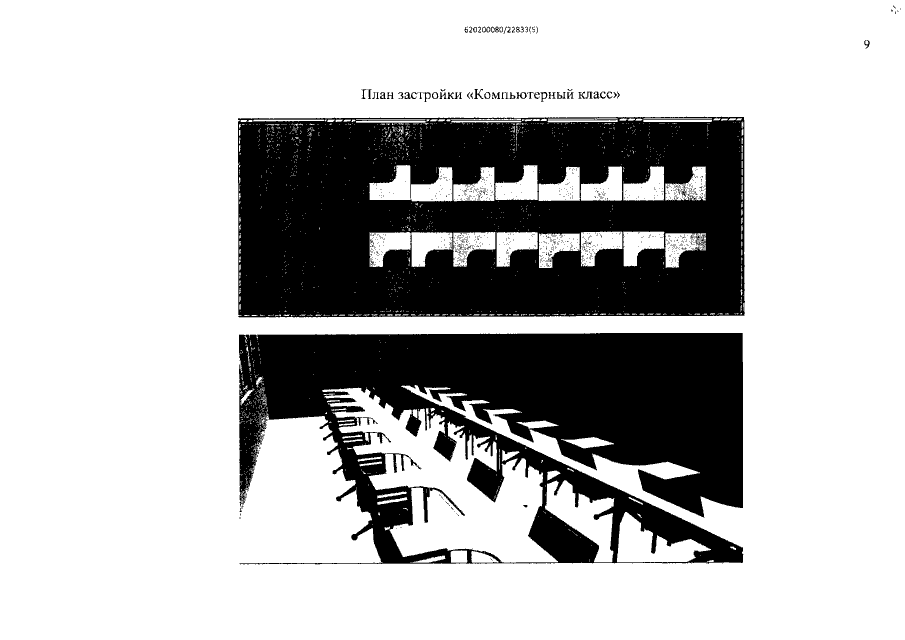 620200080/22833(5)

9

План застройки «Компьютерный класс»